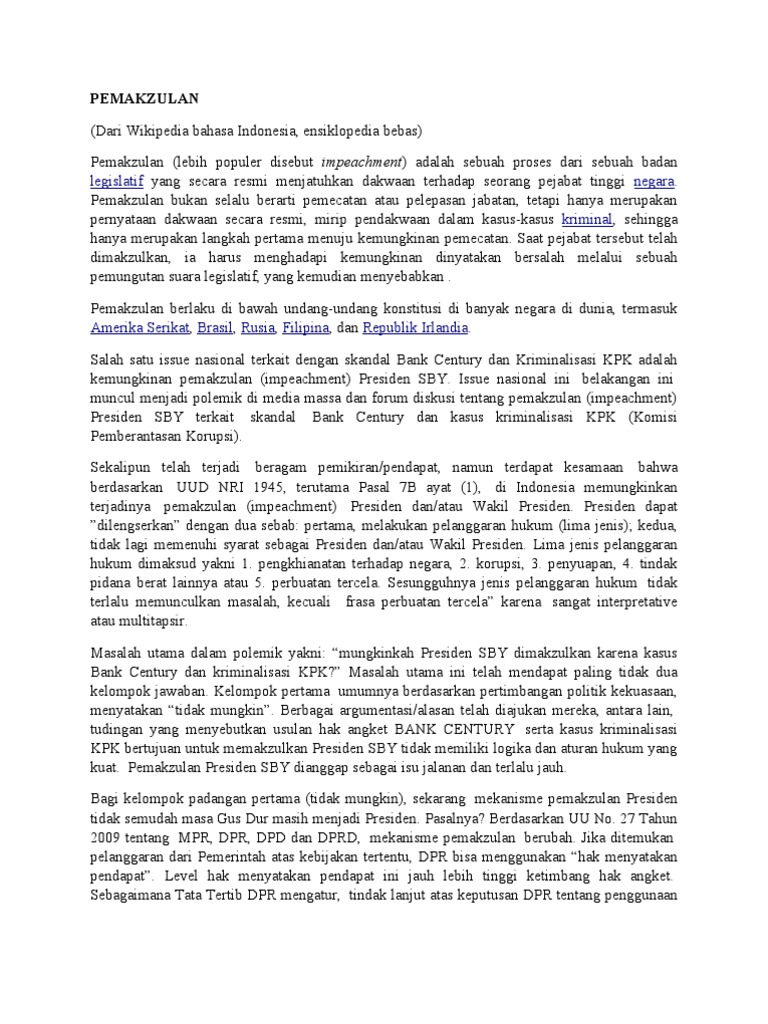 PEMAKZULAN

(Dari Wikipedia bahasa Indonesia, ensiklopedia bebas)

Pemakzulan (lebih populer disebut impeachment) adalah sebuah proses dari sebuah badan legislatif yang secara resmi menjatuhkan dakwaan terhadap seorang pejabat tinggi negara. Pemakzulan bukan selalu berarti pemecatan atau pelepasan jabatan, tetapi hanya merupakan pernyataan dakwaan secara resmi, mirip pendakwaan dalam kasus-kasus kriminal, sehingga hanya merupakan langkah pertama menuju kemungkinan pemecatan. Saat pejabat tersebut telah dimakzulkan, ia harus menghadapi kemungkinan dinyatakan bersalah melalui sebuah pemungutan suara legislatif, yang kemudian menyebabkan .

Pemakzulan berlaku di bawah undang-undang konstitusi di banyak negara di dunia, termasuk Amerika Serikat, Brasil, Rusia, Filipina, dan Republik Irlandia.

Salah satu issue nasional terkait dengan skandal Bank Century dan Kriminalisasi KPK adalah kemungkinan pemakzulan (impeachment) Presiden SBY. Issue nasional ini belakangan ini muncul menjadi polemik di media massa dan forum diskusi tentang pemakzulan (impeachment) Presiden SBY terkait skandal Bank Century dan kasus kriminalisasi KPK (Komisi Pemberantasan Korupsi).

Sekalipun telah terjadi beragam pemikiran/pendapat, namun terdapat kesamaan bahwa berdasarkan UUD NRI 1945, terutama Pasal 7B ayat (1), di Indonesia memungkinkan terjadinya pemakzulan (impeachment) Presiden dan/atau Wakil Presiden. Presiden dapat "dilengserkan" dengan dua sebab: pertama, melakukan pelanggaran hukum (lima jenis); kedua, tidak lagi memenuhi syarat sebagai Presiden dan/atau Wakil Presiden. Lima jenis pelanggaran hukum dimaksud yakni 1. pengkhianatan terhadap negara, 2. korupsi, 3. penyuapan, 4. tindak pidana berat lainnya atau 5. perbuatan tercela. Sesungguhnya jenis pelanggaran hukum tidak terlalu memunculkan masalah, kecuali frasa perbuatan tercela" karena sangat interpretative atau multitapsir.

Masalah utama dalam polemik yakni: "mungkinkah Presiden SBY dimakzulkan karena kasus Bank Century dan kriminalisasi KPK?" Masalah utama ini telah mendapat paling tidak dua kelompok jawaban. Kelompok pertama umumnya berdasarkan pertimbangan politik kekuasaan, menyatakan "tidak mungkin". Berbagai argumentasi/alasan telah diajukan mereka, antara lain, tudingan yang menyebutkan usulan hak angket BANK CENTURY serta kasus kriminalisasi KPK bertujuan untuk memakzulkan Presiden SBY tidak memiliki logika dan aturan hukum yang kuat. Pemakzulan Presiden SBY dianggap sebagai isu jalanan dan terlalu jauh.

Bagi kelompok padangan pertama (tidak mungkin), sekarang mekanisme pemakzulan Presiden tidak semudah masa Gus Dur masih menjadi Presiden. Pasalnya? Berdasarkan UU No. 27 Tahun 2009 tentang MPR, DPR, DPD dan DPRD, mekanisme pemakzulan berubah. Jika ditemukan pelanggaran dari Pemerintah atas kebijakan tertentu, DPR bisa menggunakan "hak menyatakan pendapat". Level hak menyatakan pendapat ini jauh lebih tinggi ketimbang hak angket. Sebagaimana Tata Tertib DPR mengatur, tindak lanjut atas keputusan DPR tentang penggunaan